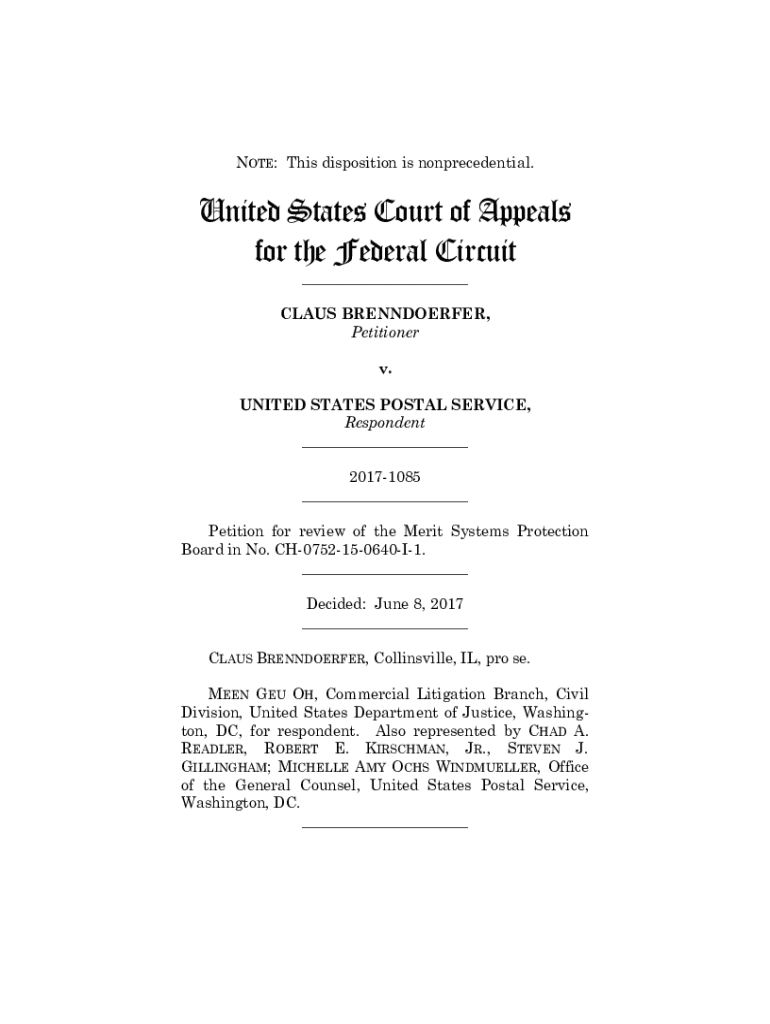 NOTE: This disposition is nonprecedential.

United States Court of Appeals
for the Federal Circuit

CLAUS BRENNDOERFER,
Petitioner

v.

UNITED STATES POSTAL SERVICE,
Respondent

2017-1085

Petition for review of the Merit Systems Protection Board in No. CH-0752-15-0640-I-1.

Decided: June 8, 2017

CLAUS BRENNDOERFER, Collinsville, IL, pro se.

MEEN GEU OH, Commercial Litigation Branch, Civil Division, United States Department of Justice, Washington, DC, for respondent. Also represented by CHAD A. READLER, ROBERT E. KIRSCHMAN, JR., STEVEN J. GILLINGHAM; MICHELLE AMY OCHS WINDMUELLER, Office of the General Counsel, United States Postal Service, Washington, DC.